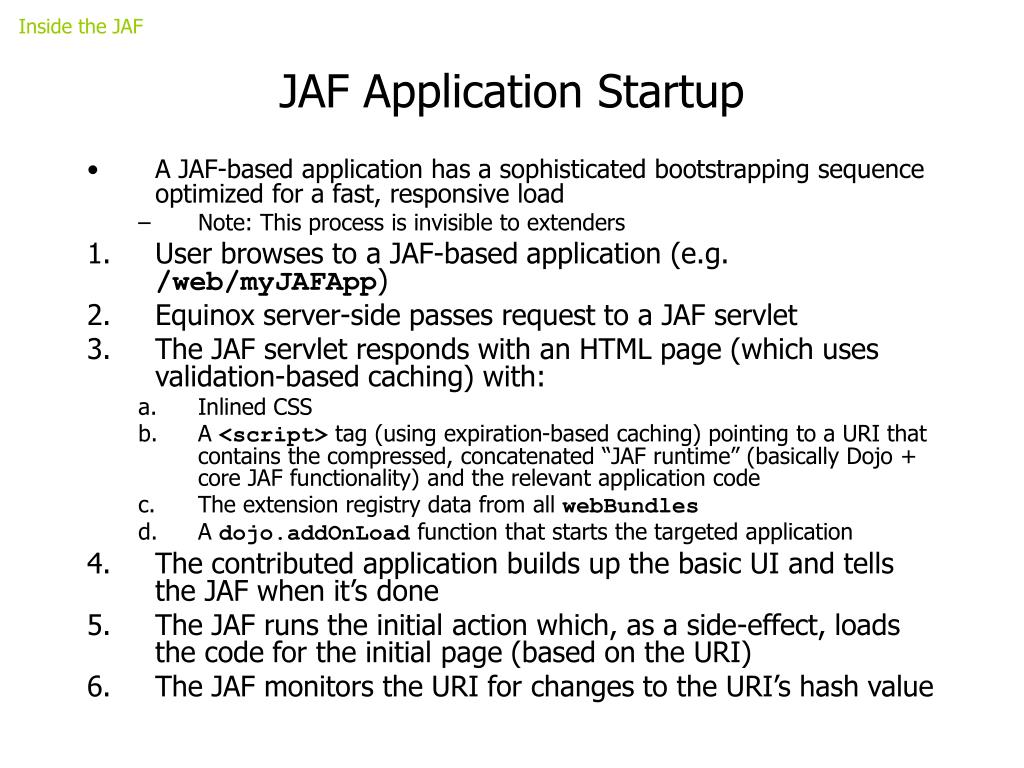 Inside the JAF

JAF Application Startup

• A JAF-based application has a sophisticated bootstrapping sequence optimized for a fast, responsive load
– Note: This process is invisible to extenders
1. User browses to a JAF-based application (e.g. /web/myJAFApp)
2. Equinox server-side passes request to a JAF servlet
3. The JAF servlet responds with an HTML page (which uses validation-based caching) with:
a. Inlined CSS
b. A <script> tag (using expiration-based caching) pointing to a URI that contains the compressed, concatenated “JAF runtime” (basically Dojo + core JAF functionality) and the relevant application code
c. The extension registry data from all webBundles
d. A dojo.addOnLoad function that starts the targeted application
4. The contributed application builds up the basic UI and tells the JAF when it’s done
5. The JAF runs the initial action which, as a side-effect, loads the code for the initial page (based on the URI)
6. The JAF monitors the URI for changes to the URI’s hash value